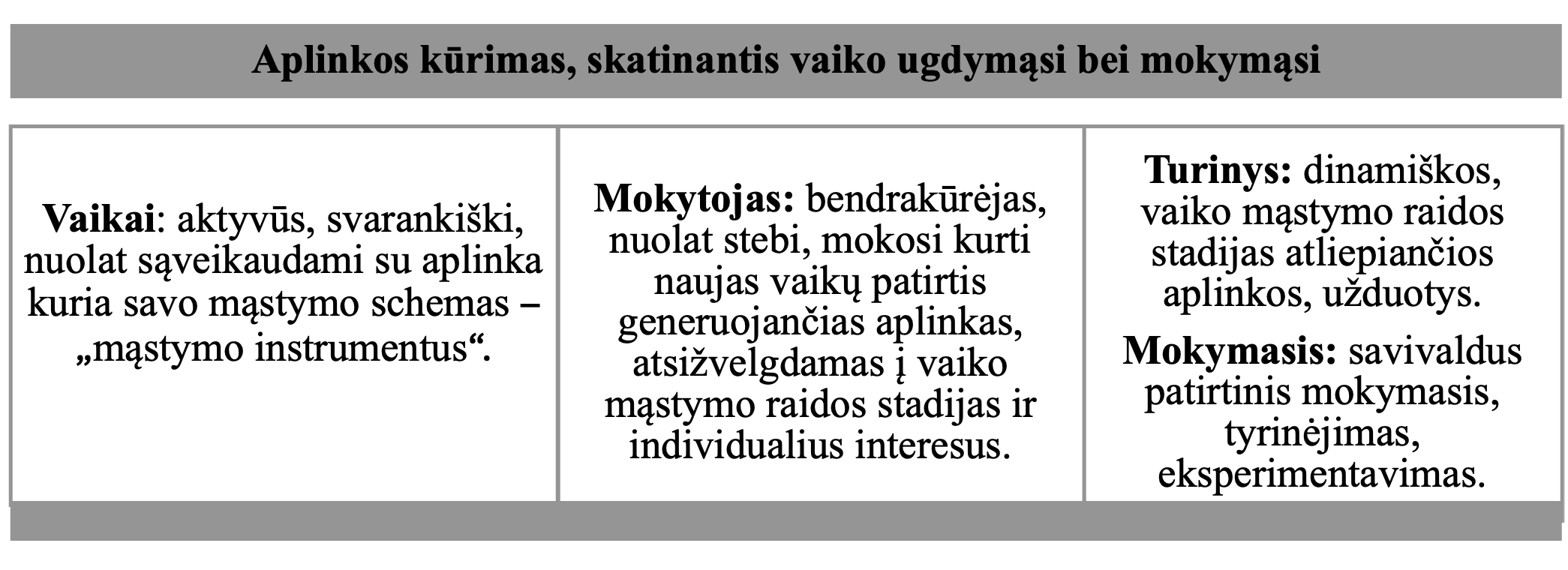 Aplinkos kūrimas, skatinantis vaiko ugdymąsi bei mokymąsi

| Vaikai: aktyvūs, svarankiški, nuolat sąveikaudami su aplinka kuria savo mąstymo schemas – „mąstymo instrumentus“. | Mokytojas: bendrakūrėjas, nuolat stebi, mokosi kurti naujas vaikų patirtis generuojančias aplinkas, atsižvelgdamas į vaiko mąstymo raidos stadijas ir individualius interesus. | Turinys: dinamiškos, vaiko mąstymo raidos stadijas atliepiančios aplinkos, užduotys. Mokymasis: savivaldus patirtinis mokymasis, tyrinėjimas, eksperimentavimas. |
|---|---|---|